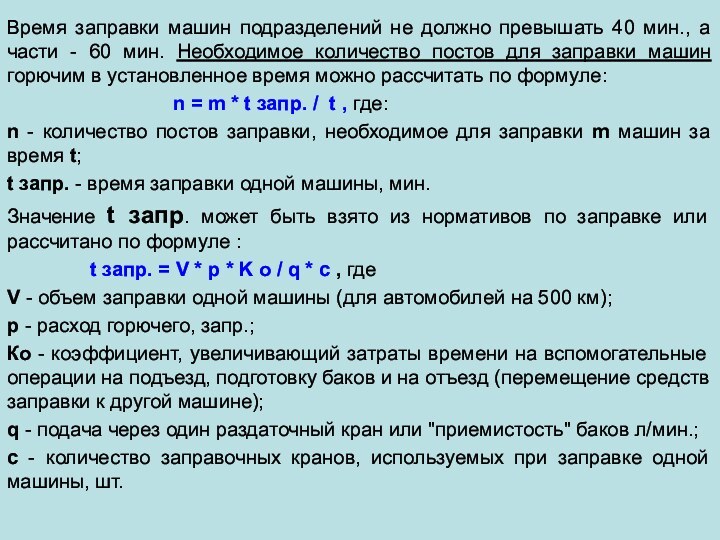 Время заправки машин подразделений не должно превышать 40 мин., а части - 60 мин. Необходимое количество постов для заправки машин горючим в установленное время можно рассчитать по формуле:

n = m * t запр. / t , где:

n - количество постов заправки, необходимое для заправки m машин за время t;

t запр. - время заправки одной машины, мин.

Значение t запр. может быть взято из нормативов по заправке или рассчитано по формуле :

t запр. = V * p * K o / q * c , где

V - объем заправки одной машины (для автомобилей на 500 км);

p - расход горючего, запр.;

Ko - коэффициент, увеличивающий затраты времени на вспомогательные операции на подъезд, подготовку баков и на отъезд (перемещение средств заправки к другой машине);

q - подача через один раздаточный кран или "приемистость" баков л/мин.;

c - количество заправочных кранов, используемых при заправке одной машины, шт.